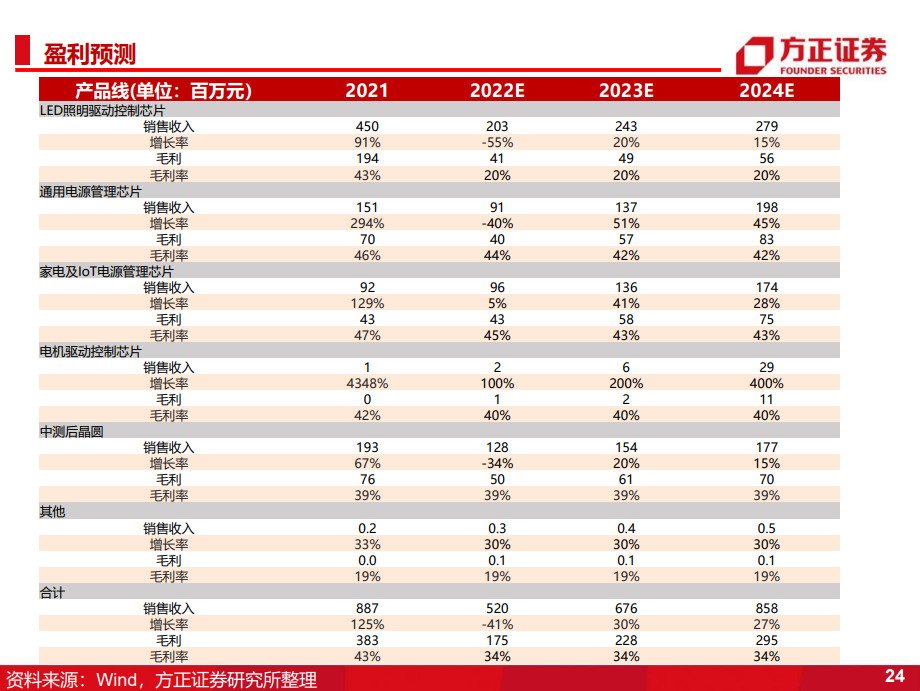 盈利预测

方正证券
FOUNDER SECURITIES

| 产品线(单位：百万元) | 2021 | 2022E | 2023E | 2024E |
|---|---|---|---|---|
| LED照明驱动控制芯片 | | | | |
| 销售收入 | 450 | 203 | 243 | 279 |
| 增长率 | 91% | -55% | 20% | 15% |
| 毛利 | 194 | 41 | 49 | 56 |
| 毛利率 | 43% | 20% | 20% | 20% |
| 通用电源管理芯片 | | | | |
| 销售收入 | 151 | 91 | 137 | 198 |
| 增长率 | 294% | -40% | 51% | 45% |
| 毛利 | 70 | 40 | 57 | 83 |
| 毛利率 | 46% | 44% | 42% | 42% |
| 家电及IoT电源管理芯片 | | | | |
| 销售收入 | 92 | 96 | 136 | 174 |
| 增长率 | 129% | 5% | 41% | 28% |
| 毛利 | 43 | 43 | 58 | 75 |
| 毛利率 | 47% | 45% | 43% | 43% |
| 电机驱动控制芯片 | | | | |
| 销售收入 | 1 | 2 | 6 | 29 |
| 增长率 | 4348% | 100% | 200% | 400% |
| 毛利 | 0 | 1 | 2 | 11 |
| 毛利率 | 42% | 40% | 40% | 40% |
| 中测后晶圆 | | | | |
| 销售收入 | 193 | 128 | 154 | 177 |
| 增长率 | 67% | -34% | 20% | 15% |
| 毛利 | 76 | 50 | 61 | 70 |
| 毛利率 | 39% | 39% | 39% | 39% |
| 其他 | | | | |
| 销售收入 | 0.2 | 0.3 | 0.4 | 0.5 |
| 增长率 | 33% | 30% | 30% | 30% |
| 毛利 | 0.0 | 0.1 | 0.1 | 0.1 |
| 毛利率 | 19% | 19% | 19% | 19% |
| 合计 | | | | |
| 销售收入 | 887 | 520 | 676 | 858 |
| 增长率 | 125% | -41% | 30% | 27% |
| 毛利 | 383 | 175 | 228 | 295 |
| 毛利率 | 43% | 34% | 34% | 34% |

资料来源：Wind，方正证券研究所整理

24